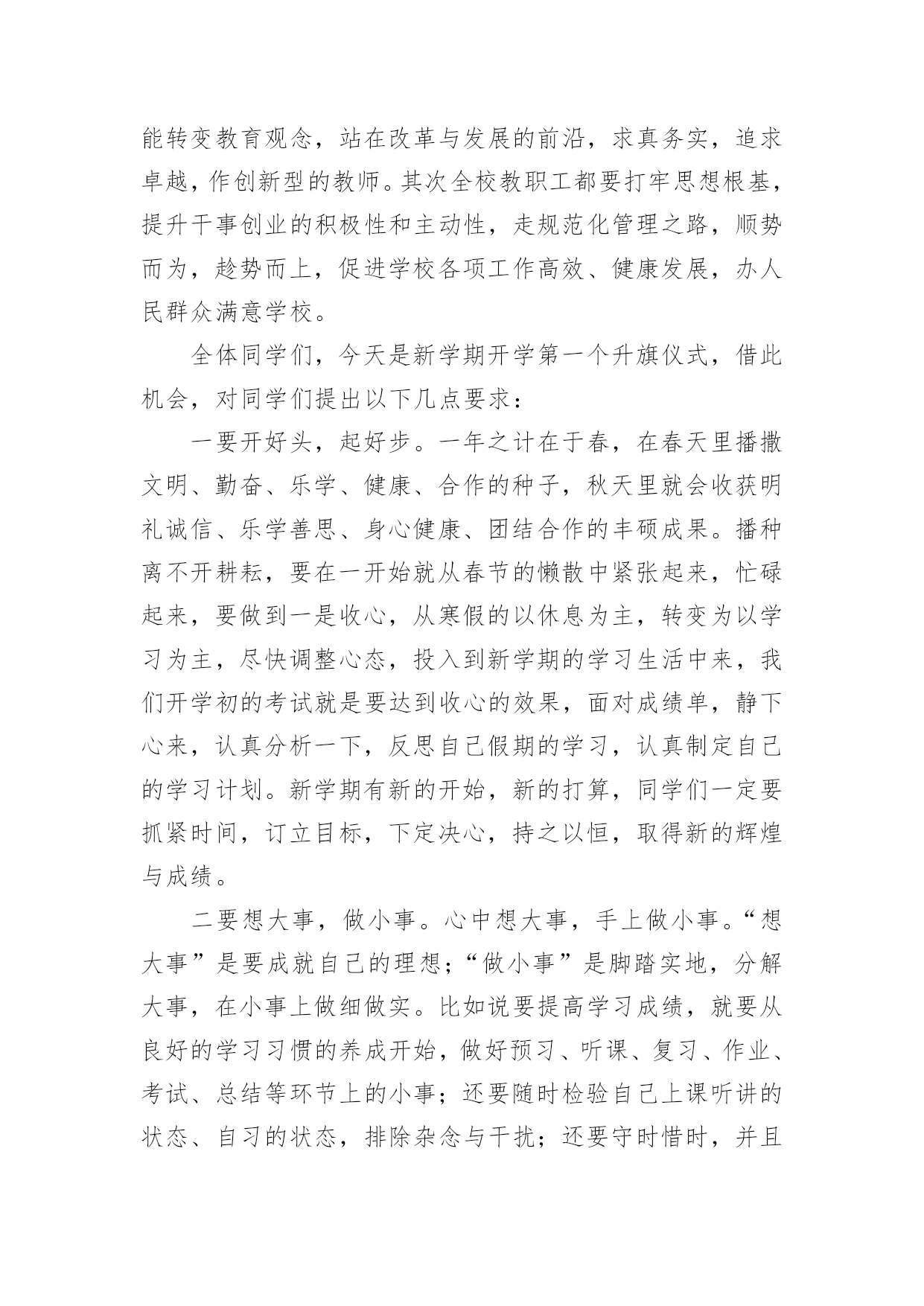 能转变教育观念，站在改革与发展的前沿，求真务实，追求卓越，作创新型的教师。其次全校教职工都要打牢思想根基，提升干事创业的积极性和主动性，走规范化管理之路，顺势而为，趁势而上，促进学校各项工作高效、健康发展，办人民群众满意学校。

全体同学们，今天是新学期开学第一个升旗仪式，借此机会，对同学们提出以下几点要求：

一要开好头，起好步。一年之计在于春，在春天里播撒文明、勤奋、乐学、健康、合作的种子，秋天里就会收获明礼诚信、乐学善思、身心健康、团结合作的丰硕成果。播种离不开耕耘，要在一开始就从春节的懒散中紧张起来，忙碌起来，要做到一是收心，从寒假的以休息为主，转变为以学习为主，尽快调整心态，投入到新学期的学习生活中来，我们开学初的考试就是要达到收心的效果，面对成绩单，静下心来，认真分析一下，反思自己假期的学习，认真制定自己的学习计划。新学期有新的开始，新的打算，同学们一定要抓紧时间，订立目标，下定决心，持之以恒，取得新的辉煌与成绩。

二要想大事，做小事。心中想大事，手上做小事。“想大事”是要成就自己的理想；“做小事”是脚踏实地，分解大事，在小事上做细做实。比如说要提高学习成绩，就要从良好的学习习惯的养成开始，做好预习、听课、复习、作业、考试、总结等环节上的小事；还要随时检验自己上课听讲的状态、自习的状态，排除杂念与干扰；还要守时惜时，并且